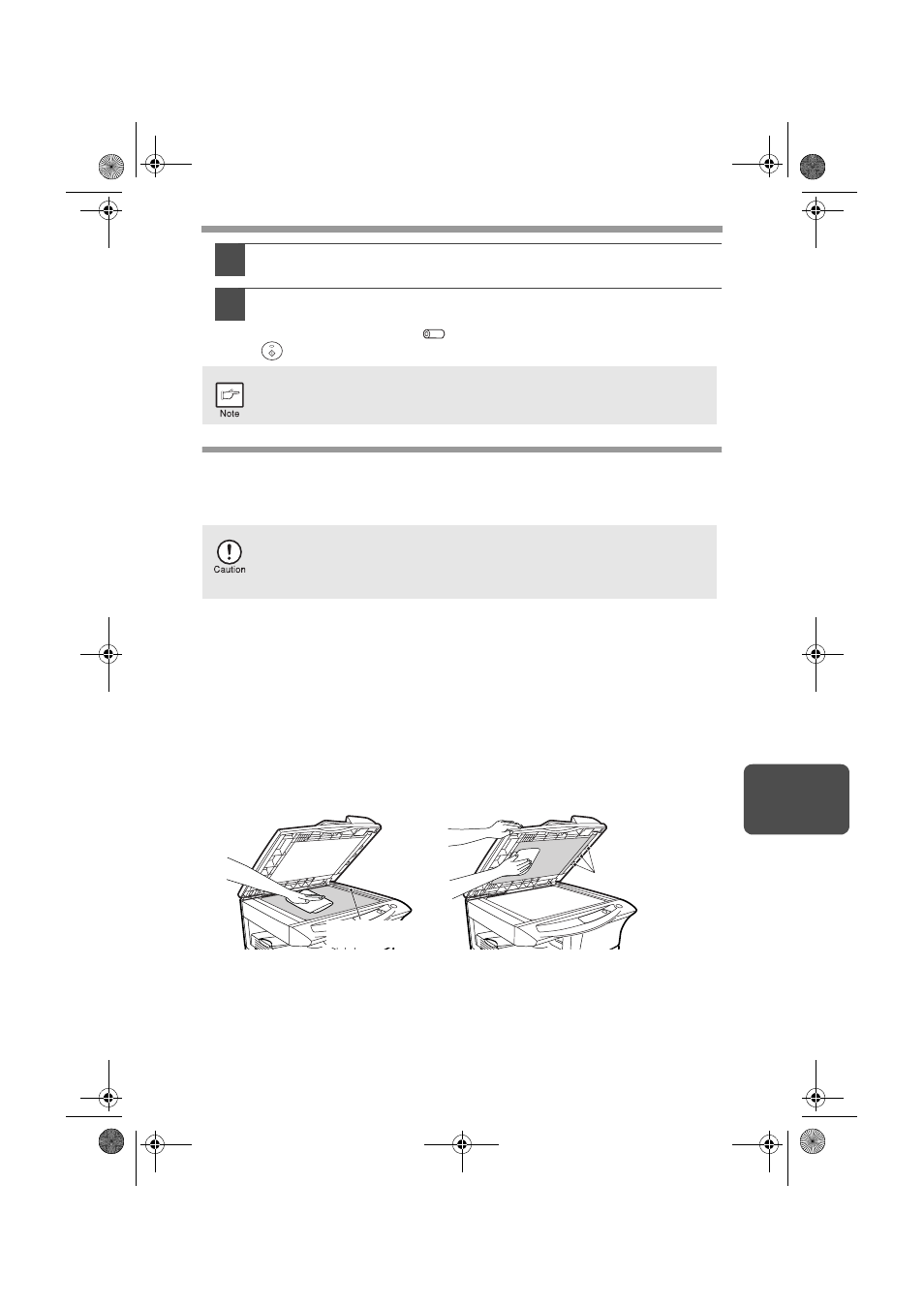 Note

Caution